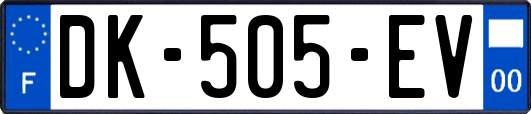 F
DK-505-EV
00